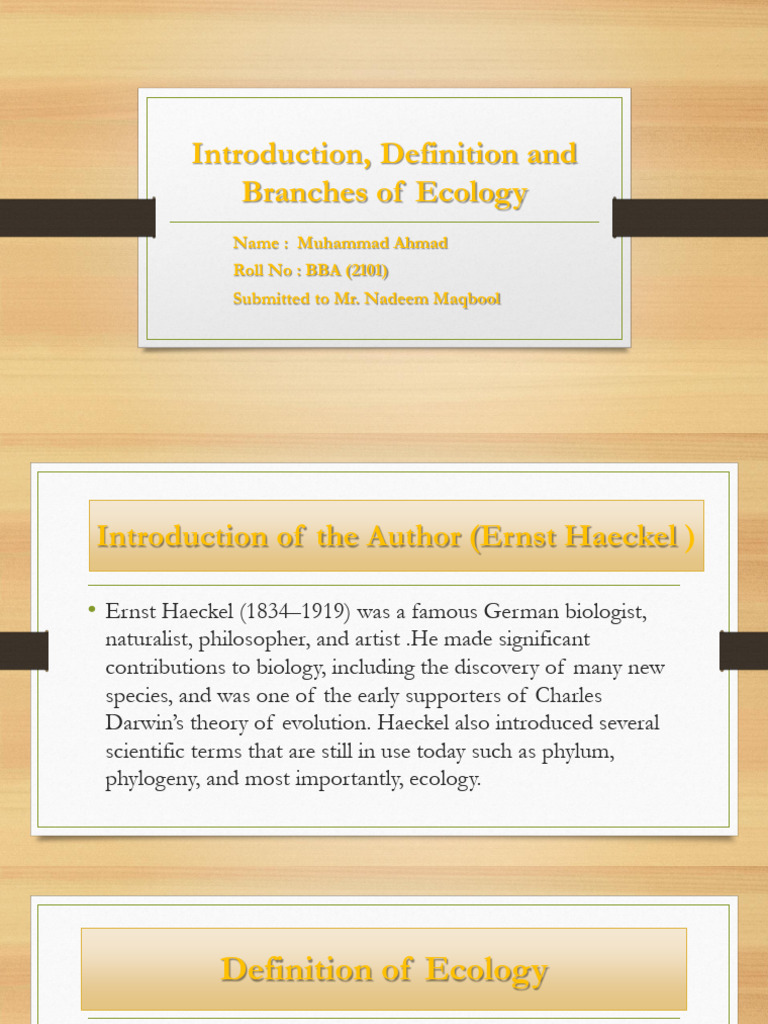 Introduction, Definition and Branches of Ecology

Name : Muhammad Ahmad
Roll No : BBA (2101)
Submitted to Mr. Nadeem Maqbool

Introduction of the Author (Ernst Haeckel )

• Ernst Haeckel (1834–1919) was a famous German biologist, naturalist, philosopher, and artist .He made significant contributions to biology, including the discovery of many new species, and was one of the early supporters of Charles Darwin's theory of evolution. Haeckel also introduced several scientific terms that are still in use today such as phylum, phylogeny, and most importantly, ecology.

Definition of Ecology